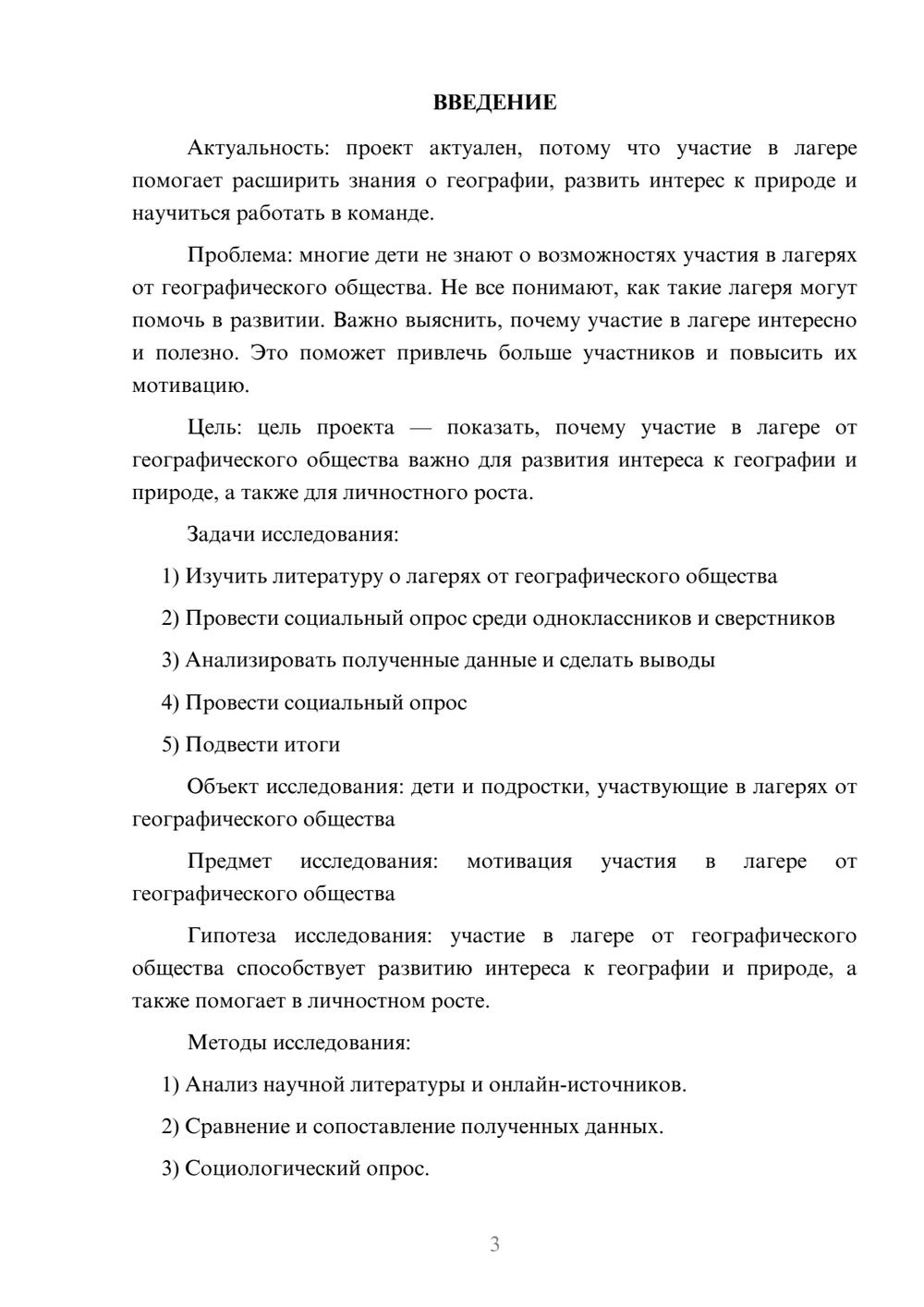 ВВЕДЕНИЕ

Актуальность: проект актуален, потому что участие в лагере помогает расширить знания о географии, развить интерес к природе и научиться работать в команде.

Проблема: многие дети не знают о возможностях участия в лагерях от географического общества. Не все понимают, как такие лагеря могут помочь в развитии. Важно выяснить, почему участие в лагере интересно и полезно. Это поможет привлечь больше участников и повысить их мотивацию.

Цель: цель проекта — показать, почему участие в лагере от географического общества важно для развития интереса к географии и природе, а также для личностного роста.

Задачи исследования:

1) Изучить литературу о лагерях от географического общества

2) Провести социальный опрос среди одноклассников и сверстников

3) Анализировать полученные данные и сделать выводы

4) Провести социальный опрос

5) Подвести итоги

Объект исследования: дети и подростки, участвующие в лагерях от географического общества

Предмет исследования: мотивация участия в лагере от географического общества

Гипотеза исследования: участие в лагере от географического общества способствует развитию интереса к географии и природе, а также помогает в личностном росте.

Методы исследования:

1) Анализ научной литературы и онлайн-источников.

2) Сравнение и сопоставление полученных данных.

3) Социологический опрос.

3